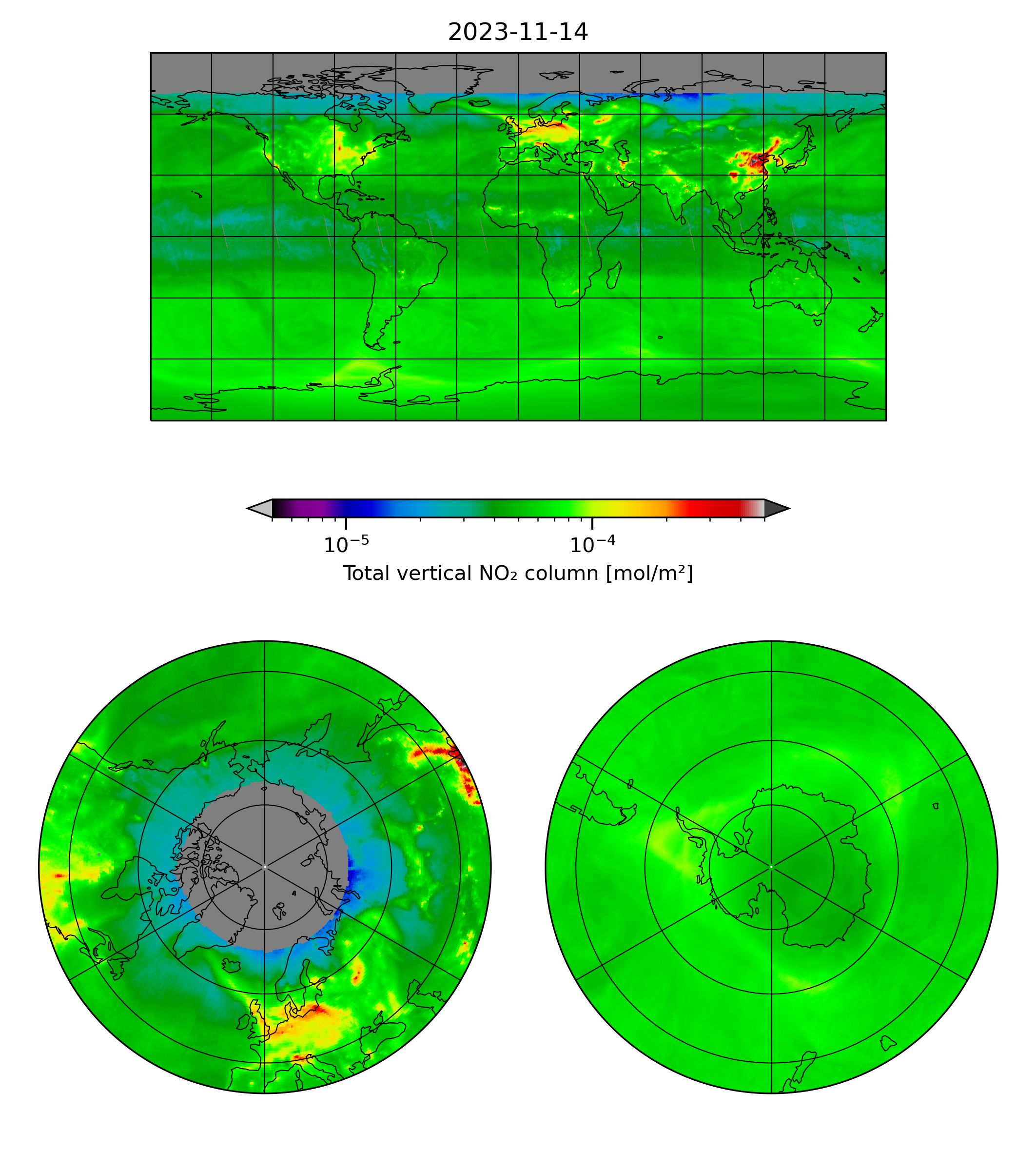 2023-11-14

$10^{-5}$

$10^{-4}$

Total vertical $NO_2$ column [mol/m²]